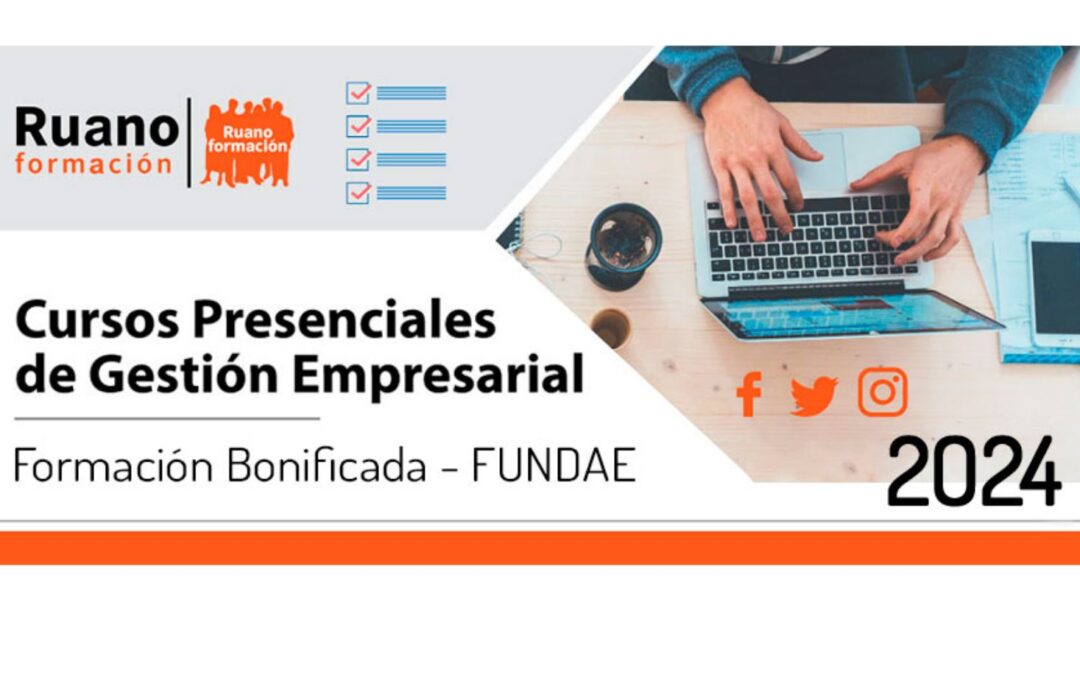 Ruano formación

Ruano formación

Cursos Presenciales de Gestión Empresarial

Formación Bonificada - FUNDAE

2024